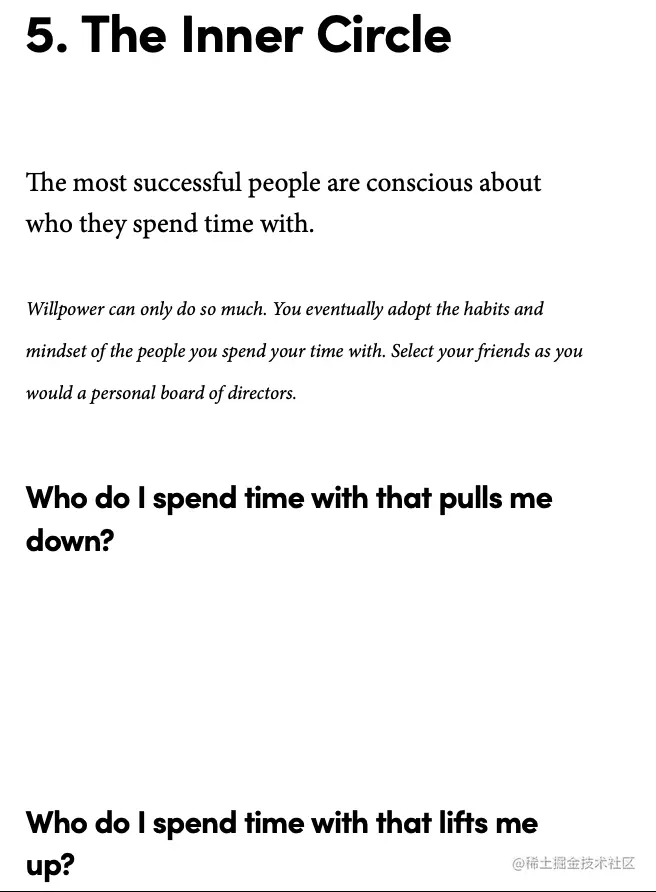 5. The Inner Circle

The most successful people are conscious about who they spend time with.

Willpower can only do so much. You eventually adopt the habits and mindset of the people you spend your time with. Select your friends as you would a personal board of directors.

Who do I spend time with that pulls me down?

Who do I spend time with that lifts me up?

@稀土掘金技术社区